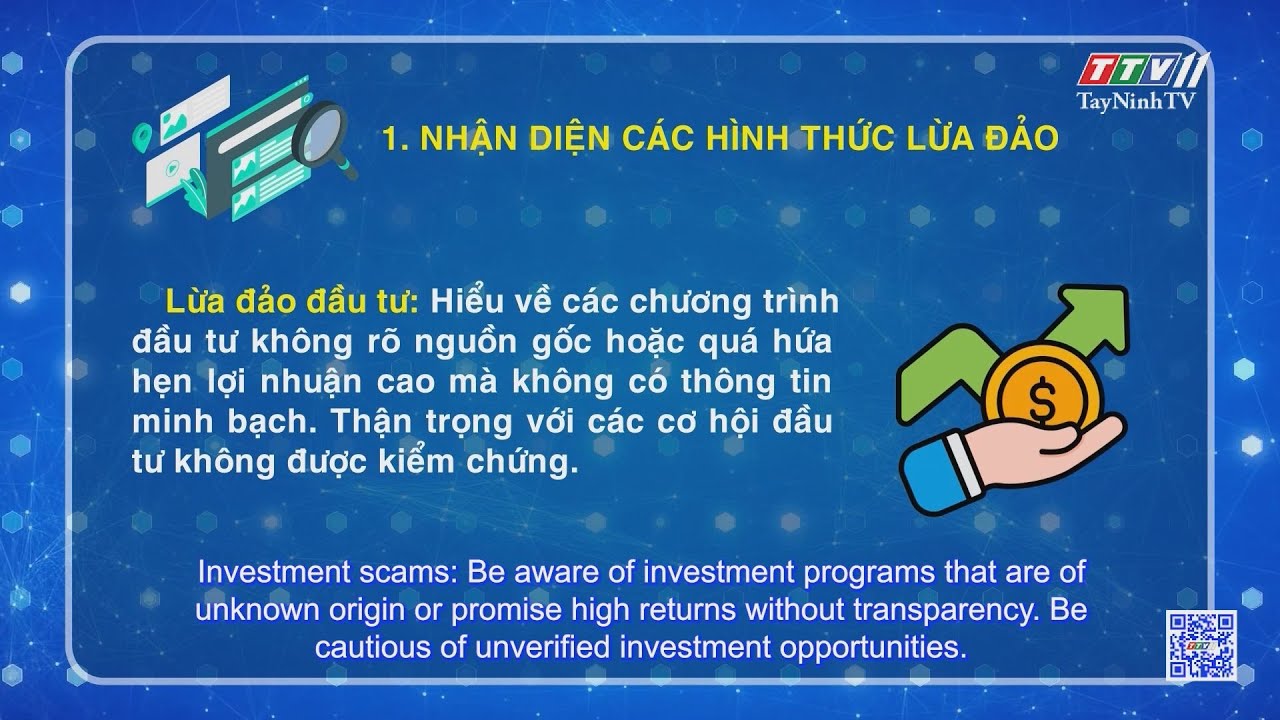 TTV11
TayNinhTV

1. NHẬN DIỆN CÁC HÌNH THỨC LỪA ĐẢO

Lừa đảo đầu tư: Hiểu về các chương trình đầu tư không rõ nguồn gốc hoặc quá hứa hẹn lợi nhuận cao mà không có thông tin minh bạch. Thận trọng với các cơ hội đầu tư không được kiểm chứng.

$

Investment scams: Be aware of investment programs that are of unknown origin or promise high returns without transparency. Be cautious of unverified investment opportunities.